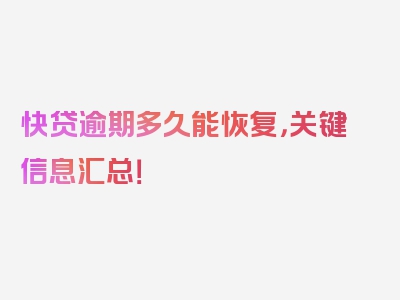 快贷逾期多久能恢复,关键信息汇总!